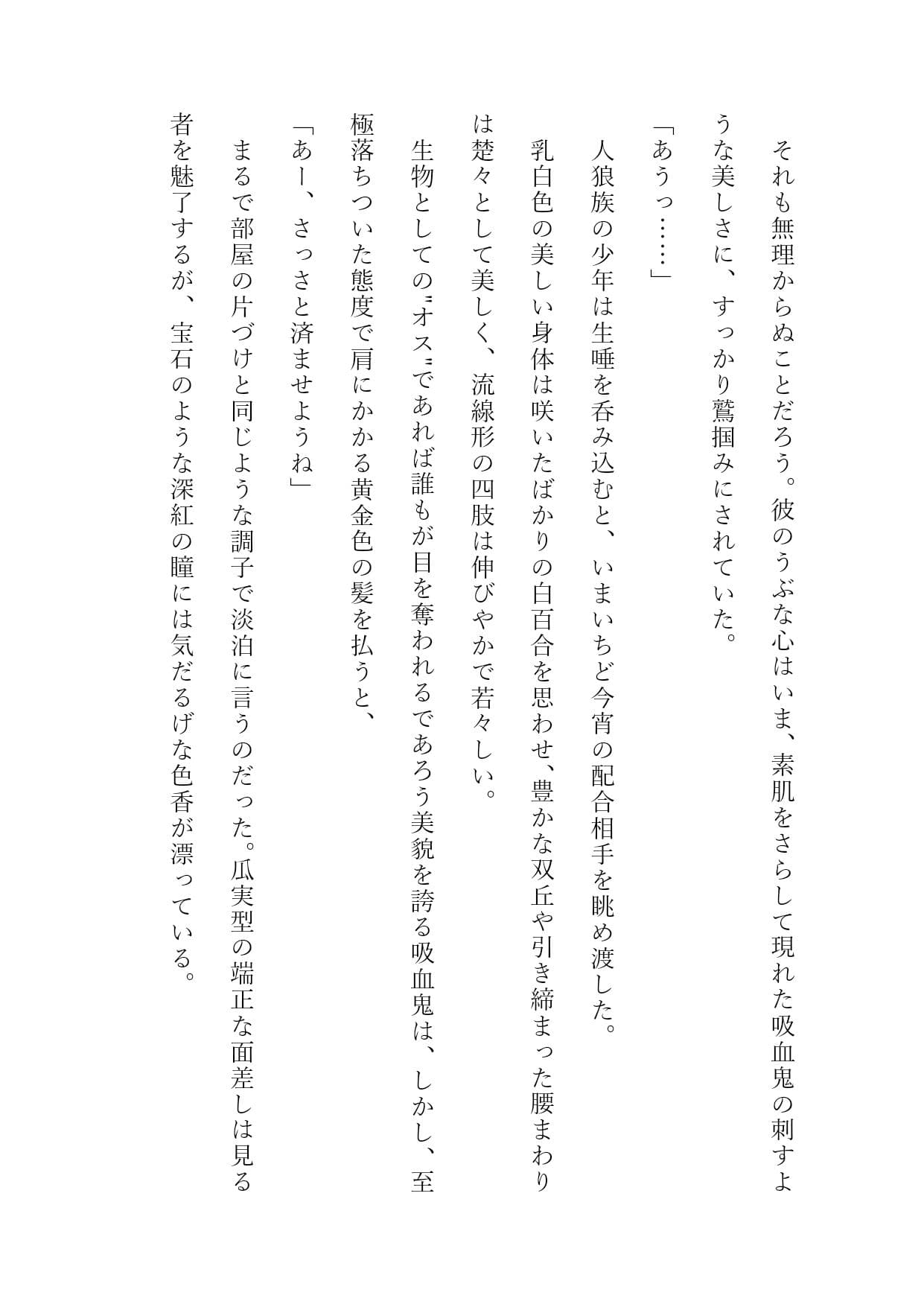 それも無理からぬことだろう。彼のうぶな心はいま、素肌をさらして現れた吸血鬼の刺すような美しさに、すっかり鷲掴みにされていた。

「あうっ……」

人狼族の少年は生唾を呑み込むと、いまいちど今宵の配合相手を眺め渡した。

乳白色の美しい身体は咲いたばかりの白百合を思わせ、豊かな双丘や引き締まった腰まわりは楚々として美しく、流線形の四肢は伸びやかで若々しい。

生物としての〝オス〟であれば誰もが目を奪われるであろう美貌を誇る吸血鬼は、しかし、至極落ちついた態度で肩にかかる黄金色の髪を払うと、

「あー、さっさと済ませようね」

まるで部屋の片づけと同じような調子で淡泊に言うのだった。瓜実型の端正な面差しは見る者を魅了するが、宝石のような深紅の瞳には気だるげな色香が漂っている。